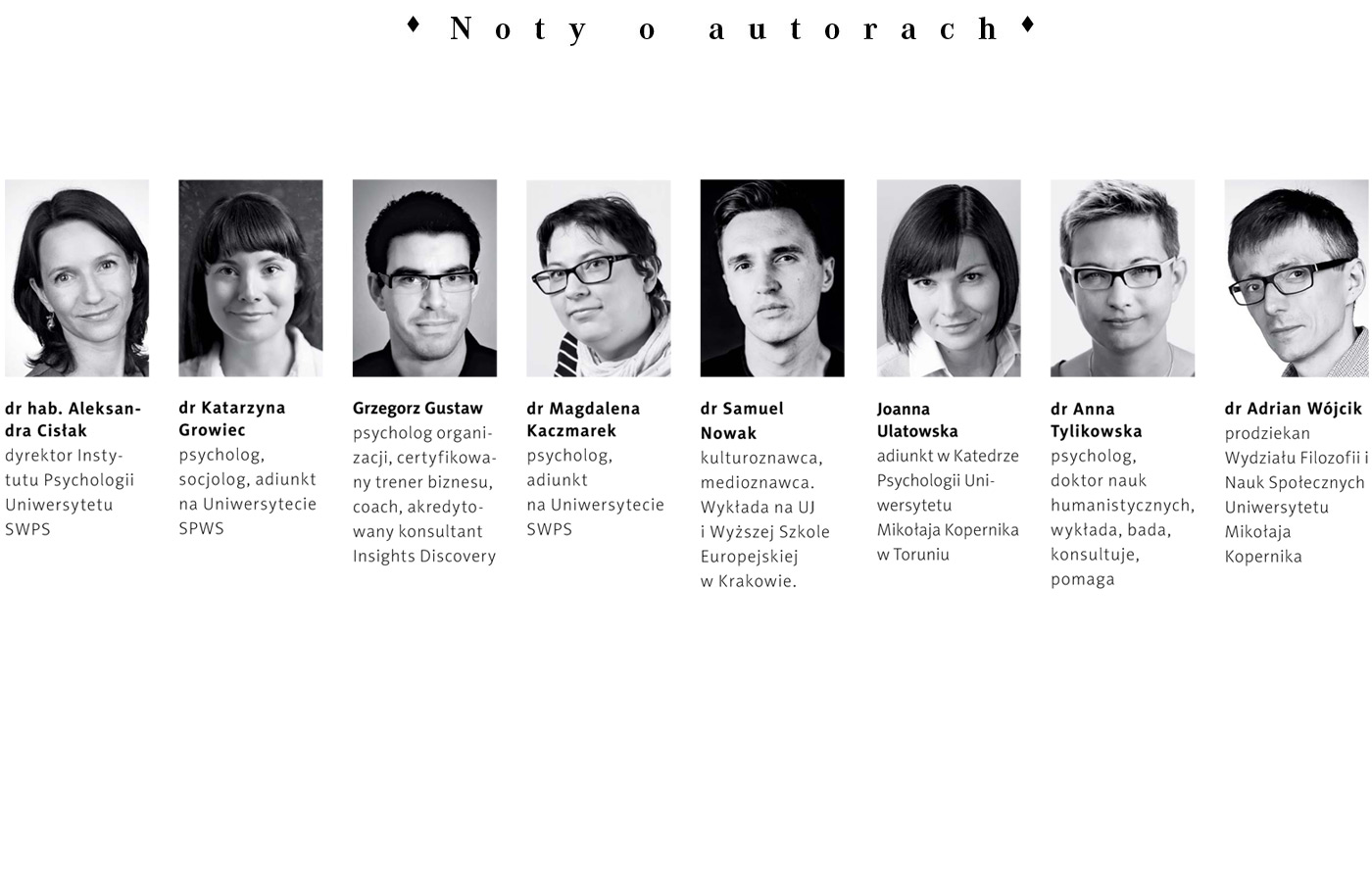 ♦ Noty o autorach ♦

dr hab. Aleksandra Cisłak
dyrektor Instytutu Psychologii Uniwersytetu SWPS

dr Katarzyna Growiec
psycholog, socjolog, adiunkt na Uniwersytecie SPWS

Grzegorz Gustaw
psycholog organizacji, certyfikowany trener biznesu, coach, akredytowany konsultant Insights Discovery

dr Magdalena Kaczmarek
psycholog, adiunkt na Uniwersytecie SWPS

dr Samuel Nowak
kulturoznawca, medioznawca. Wykłada na UJ i Wyższej Szkole Europejskiej w Krakowie.

Joanna Ulatowska
adiunkt w Katedrze Psychologii Uniwersytetu Mikołaja Kopernika w Toruniu

dr Anna Tylikowska
psycholog, doktor nauk humanistycznych, wykłada, bada, konsultuje, pomaga

dr Adrian Wójcik
prodziekan Wydziału Filozofii i Nauk Społecznych Uniwersytetu Mikołaja Kopernika